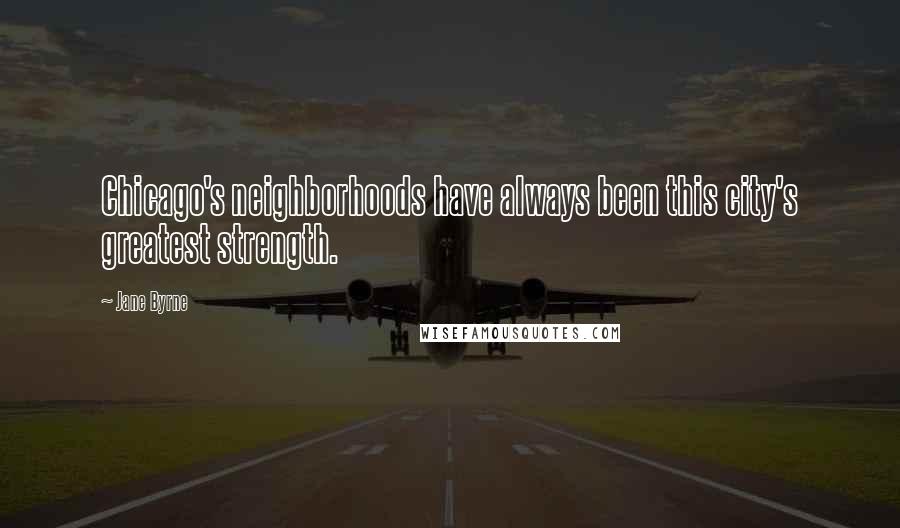 Chicago's neighborhoods have always been this city's greatest strength.

~ Jane Byrne

WISEFAMOUSQUOTES.COM